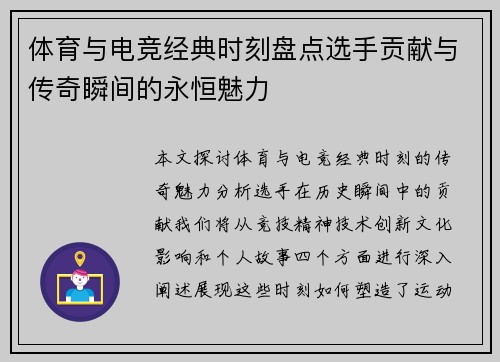 体育与电竞经典时刻盘点选手贡献与传奇瞬间的永恒魅力

本文探讨体育与电竞经典时刻的传奇魅力分析选手在历史瞬间中的贡献我们将从竞技精神技术创新文化影响和个人故事四个方面进行深入阐述展现这些时刻如何塑造了运动